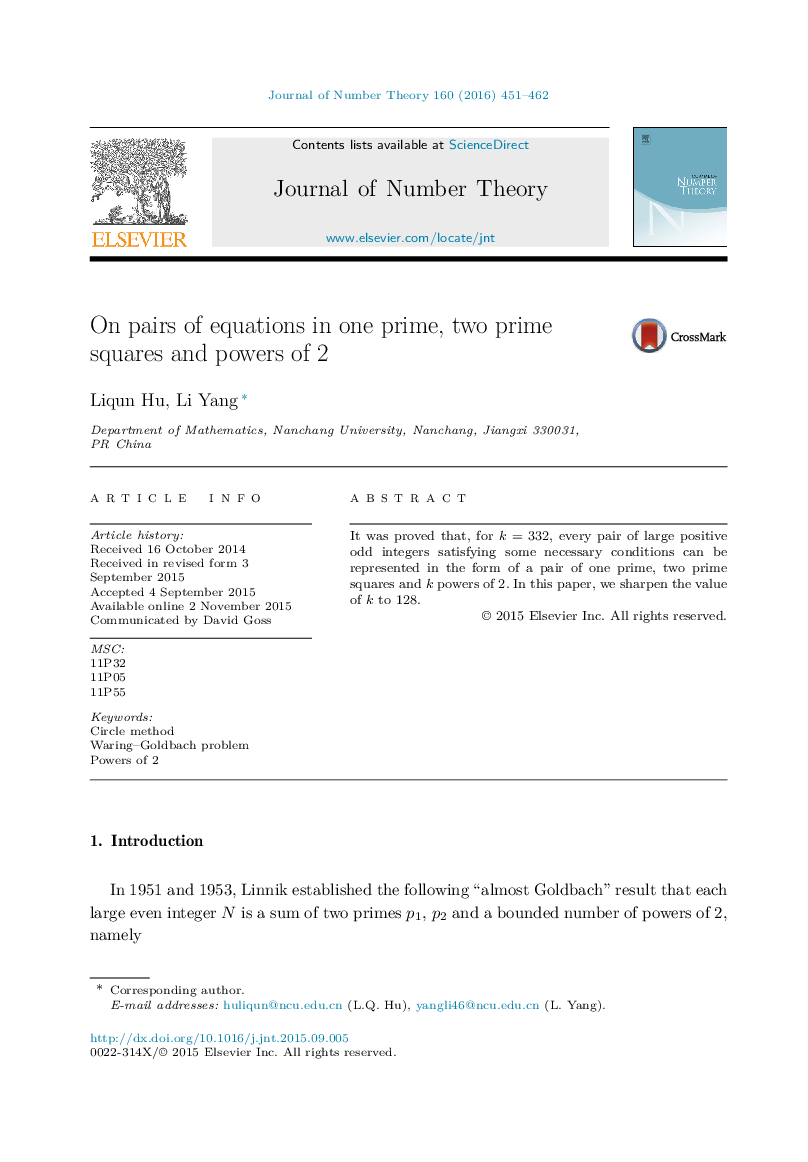 Journal of Number Theory 160 (2016) 451–462

Contents lists available at ScienceDirect

Journal of Number Theory

www.elsevier.com/locate/jnt

ELSEVIER

NUMBER THEORY

On pairs of equations in one prime, two prime squares and powers of 2

CrossMark

Liqun Hu, Li Yang *

Department of Mathematics, Nanchang University, Nanchang, Jiangxi 330031, PR China

ARTICLE INFO

Article history:
Received 16 October 2014
Received in revised form 3 September 2015
Accepted 4 September 2015
Available online 2 November 2015
Communicated by David Goss

MSC:
11P32
11P05
11P55

Keywords:
Circle method
Waring–Goldbach problem
Powers of 2

ABSTRACT

It was proved that, for $k = 332$, every pair of large positive odd integers satisfying some necessary conditions can be represented in the form of a pair of one prime, two prime squares and $k$ powers of 2. In this paper, we sharpen the value of $k$ to 128.

© 2015 Elsevier Inc. All rights reserved.

1. Introduction

In 1951 and 1953, Linnik established the following “almost Goldbach” result that each large even integer $N$ is a sum of two primes $p_1$, $p_2$ and a bounded number of powers of 2, namely

* Corresponding author.
E-mail addresses: huliqun@ncu.edu.cn (L.Q. Hu), yangli46@ncu.edu.cn (L. Yang).

http://dx.doi.org/10.1016/j.jnt.2015.09.005
0022-314X/© 2015 Elsevier Inc. All rights reserved.